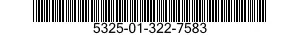 5325-01-322-7583